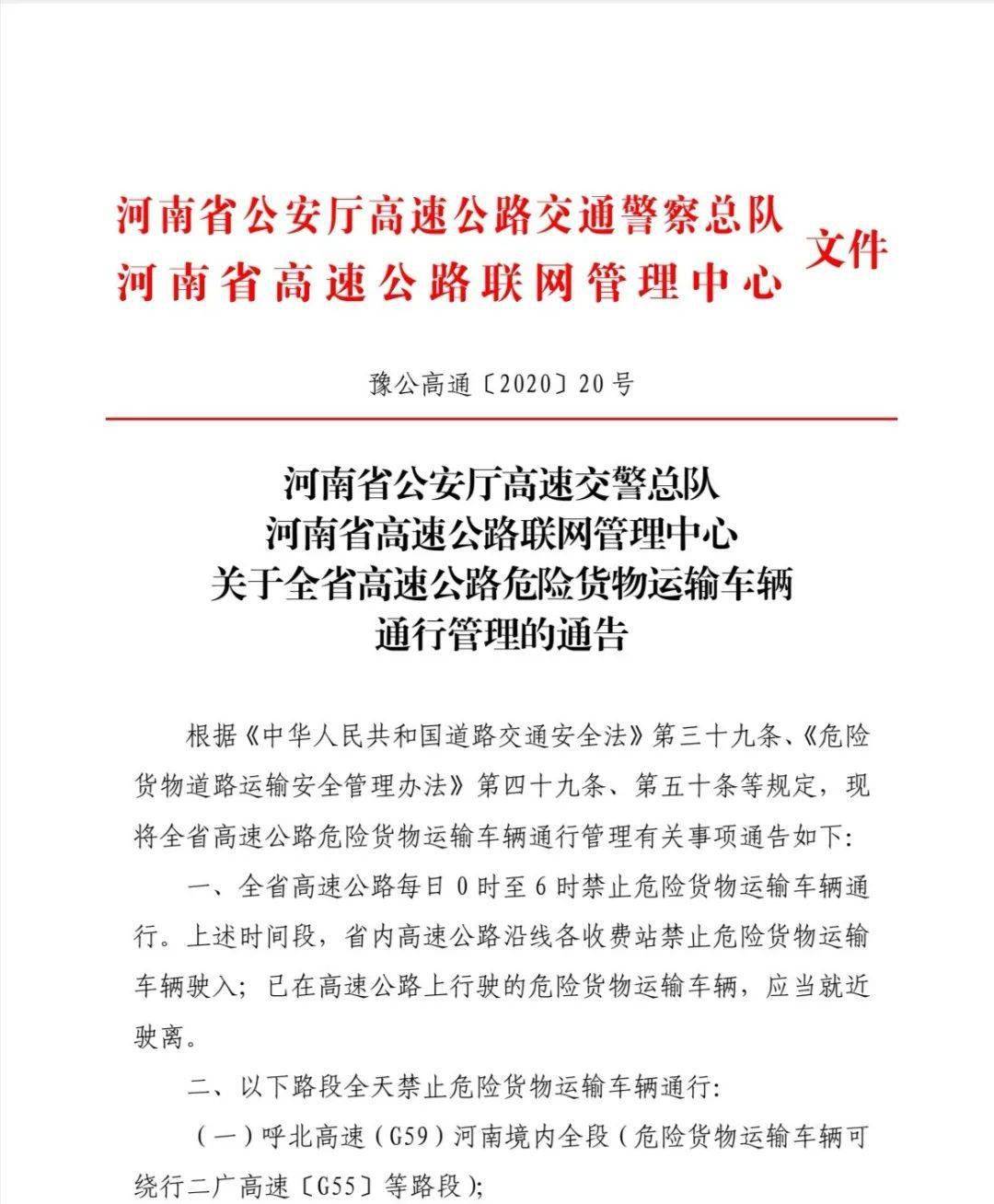 河南省公安厅高速公路交通警察总队
河南省高速公路联网管理中心
文件

豫公高通〔2020〕20号

河南省公安厅高速交警总队
河南省高速公路联网管理中心
关于全省高速公路危险货物运输车辆
通行管理的通告

根据《中华人民共和国道路交通安全法》第三十九条、《危险货物道路运输安全管理办法》第四十九条、第五十条等规定，现将全省高速公路危险货物运输车辆通行管理有关事项通告如下:

一、全省高速公路每日0时至6时禁止危险货物运输车辆通行。上述时间段，省内高速公路沿线各收费站禁止危险货物运输车辆驶入；已在高速公路上行驶的危险货物运输车辆，应当就近驶离。

二、以下路段全天禁止危险货物运输车辆通行:

（一）呼北高速（G59）河南境内全段（危险货物运输车辆可绕行二广高速〔G55〕等路段）;